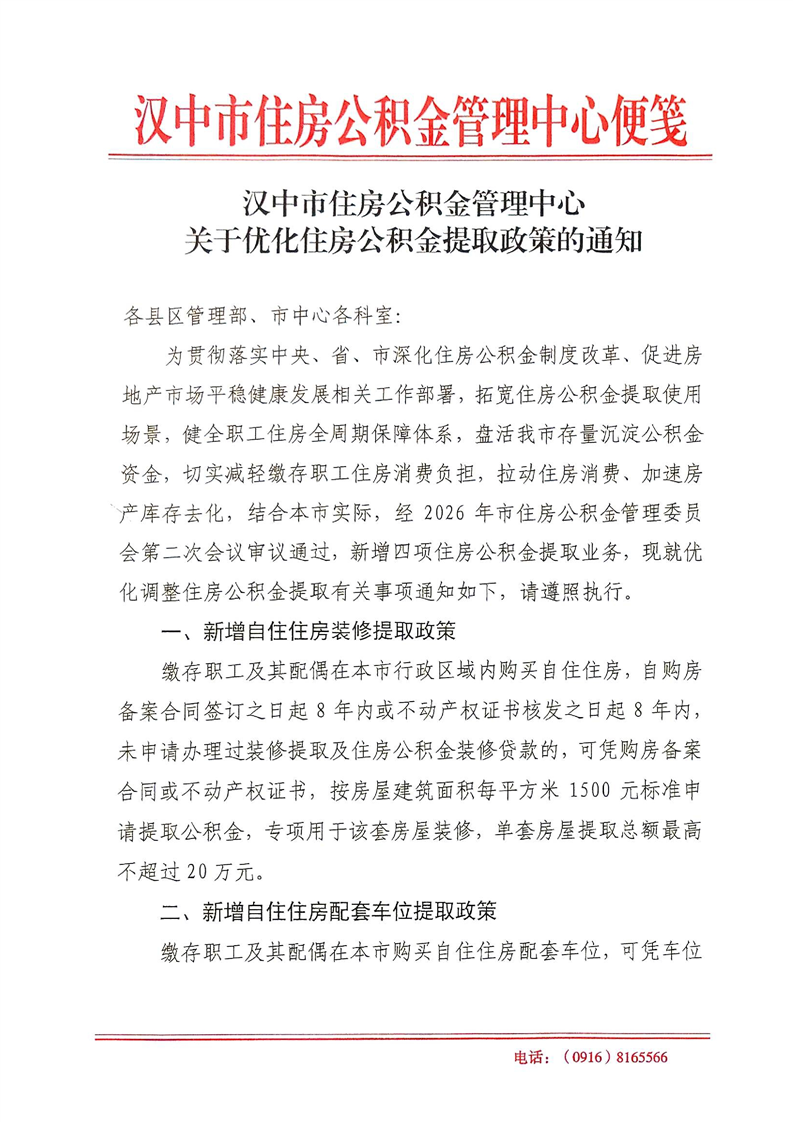 汉中市住房公积金管理中心便笺

汉中市住房公积金管理中心
关于优化住房公积金提取政策的通知

各县区管理部、市中心各科室:

为贯彻落实中央、省、市深化住房公积金制度改革、促进房地产市场平稳健康发展相关工作部署，拓宽住房公积金提取使用场景，健全职工住房全周期保障体系，盘活我市存量沉淀公积金资金，切实减轻缴存职工住房消费负担，拉动住房消费、加速房产库存去化，结合本市实际，经 2026 年市住房公积金管理委员会第二次会议审议通过，新增四项住房公积金提取业务，现就优化调整住房公积金提取有关事项通知如下，请遵照执行。

一、新增自住住房装修提取政策

缴存职工及其配偶在本市行政区域内购买自住住房，自购房备案合同签订之日起 8 年内或不动产权证书核发之日起 8 年内，未申请办理过装修提取及住房公积金装修贷款的，可凭购房备案合同或不动产权证书，按房屋建筑面积每平方米 1500 元标准申请提取公积金，专项用于该套房屋装修，单套房屋提取总额最高不超过 20 万元。

二、新增自住住房配套车位提取政策

缴存职工及其配偶在本市购买自住住房配套车位，可凭车位

电话：（0916）8165566